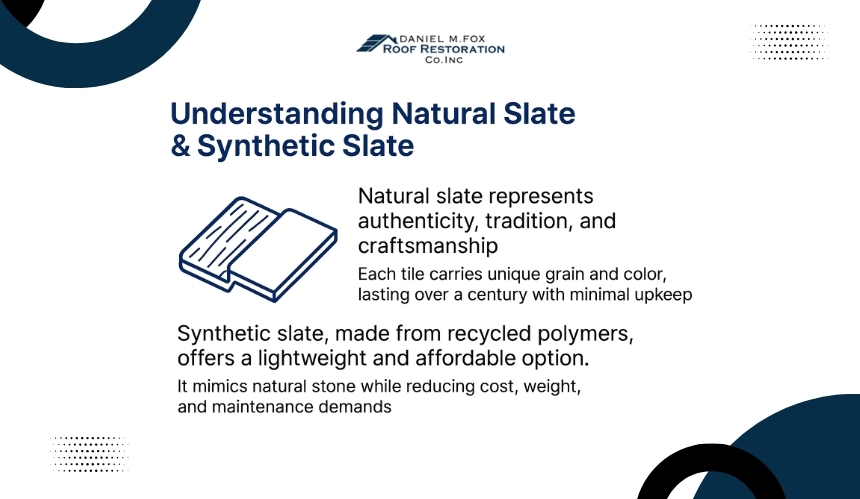 DANIEL M.FOX
ROOF RESTORATION
Co.Inc

Understanding Natural Slate & Synthetic Slate

Natural slate represents authenticity, tradition, and craftsmanship

Each tile carries unique grain and color, lasting over a century with minimal upkeep

Synthetic slate, made from recycled polymers, offers a lightweight and affordable option.

It mimics natural stone while reducing cost, weight, and maintenance demands